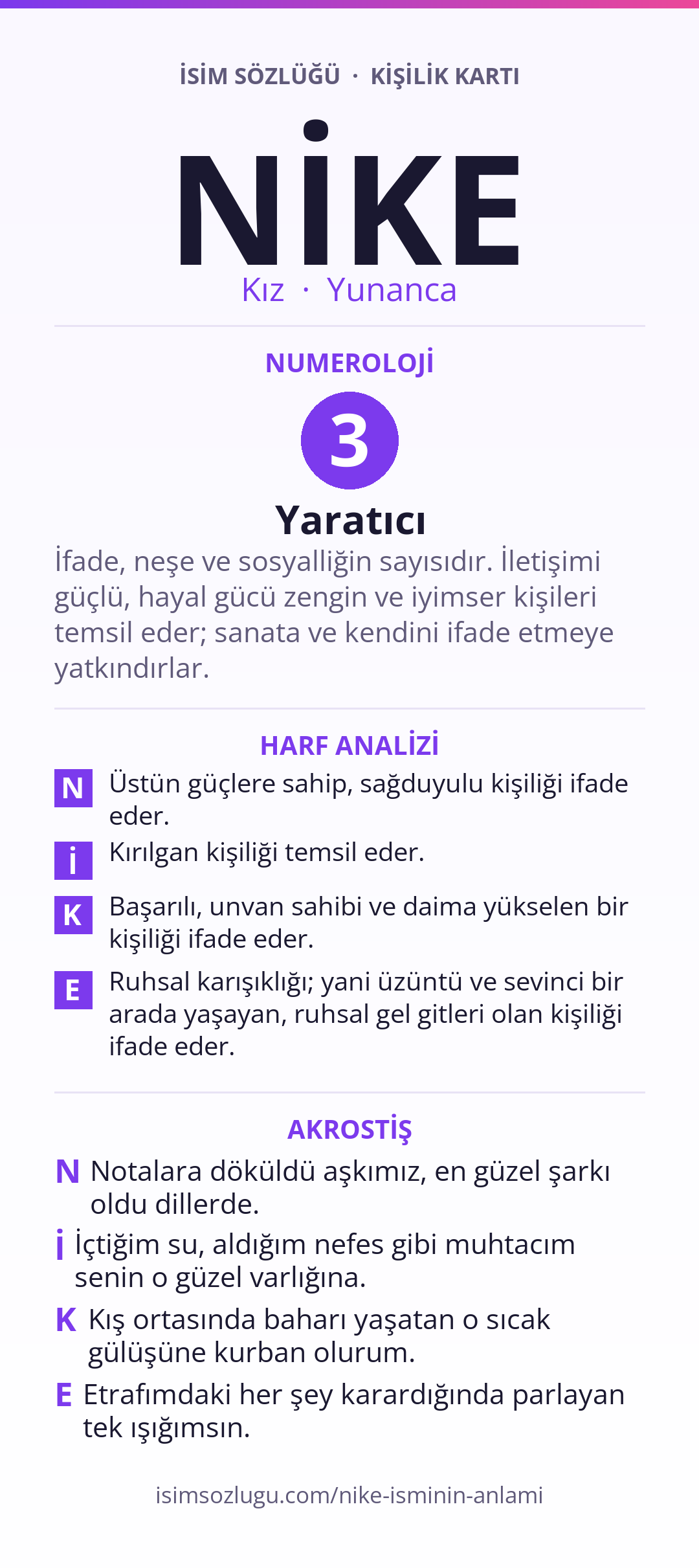 İSİM SÖZLÜĞÜ · KİŞİLİK KARTI

NİKE

Kız · Yunanca

NUMEROLOJİ

3

Yaratıcı

İfade, neşe ve sosyalliğin sayısıdır. İletişimi güçlü, hayal gücü zengin ve iyimser kişileri temsil eder; sanata ve kendini ifade etmeye yatkındırlar.

HARF ANALİZİ

N Üstün güçlere sahip, sağduyulu kişiliği ifade eder.

İ Kırılgan kişiliği temsil eder.

K Başarılı, unvan sahibi ve daima yükselen bir kişiliği ifade eder.

E Ruhsal karışıklığı; yani üzüntü ve sevinci bir arada yaşayan, ruhsal gel gitleri olan kişiliği ifade eder.

AKROSTİŞ

N Notalara döküldü aşkımız, en güzel şarkı oldu dillerde.

İ İçtiğim su, aldığım nefes gibi muhtacım senin o güzel varlığına.

K Kış ortasında baharı yaşatan o sıcak gülüşüne kurban olurum.

E Etrafımdaki her şey karardığında parlayan tek ışığımsın.

isimsozlugu.com/nike-isminin-anlami